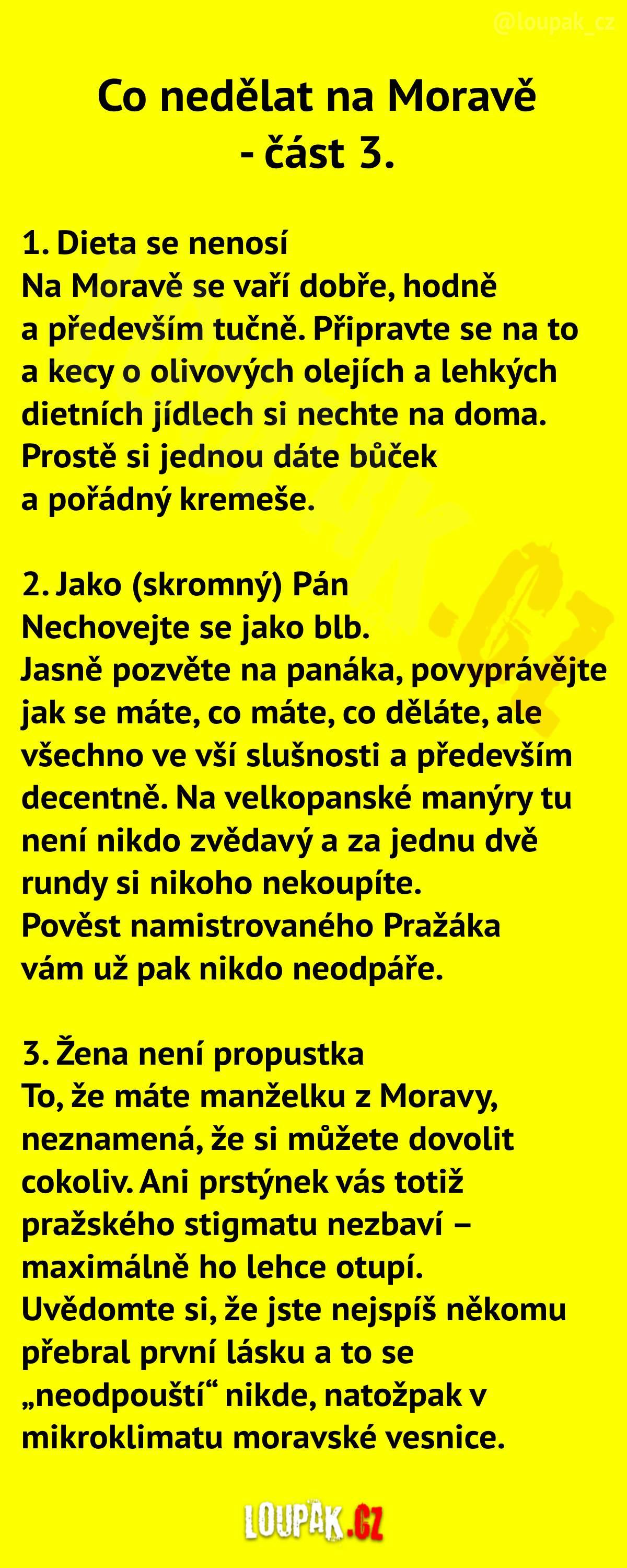 @loupak_cz

Co nedělat na Moravě - část 3.

1. Dieta se nenosí
Na Moravě se vaří dobře, hodně a především tučně. Připravte se na to a kecy o olivových olejích a lehkých dietních jídlech si nechte na doma. Prostě si jednou dáte bůček a pořádný kremeše.

2. Jako (skromný) Pán
Nechovejte se jako blb.
Jasně pozvěte na panáka, povyprávějte jak se máte, co máte, co děláte, ale všechno ve vší slušnosti a především decentně. Na velkopanské manýry tu není nikdo zvědavý a za jednu dvě rundy si nikoho nekoupíte.
Pověst namistrovaného Pražáka vám už pak nikdo neodpáře.

3. Žena není propustka
To, že máte manželku z Moravy, neznamená, že si můžete dovolit cokoliv. Ani prstýnek vás totiž pražského stigmatu nezbaví – maximálně ho lehce otupí.
Uvědomte si, že jste nejspíš někomu přebral první lásku a to se „neodpouští“ nikde, natožpak v mikroklimatu moravské vesnice.

LOUPAK.CZ